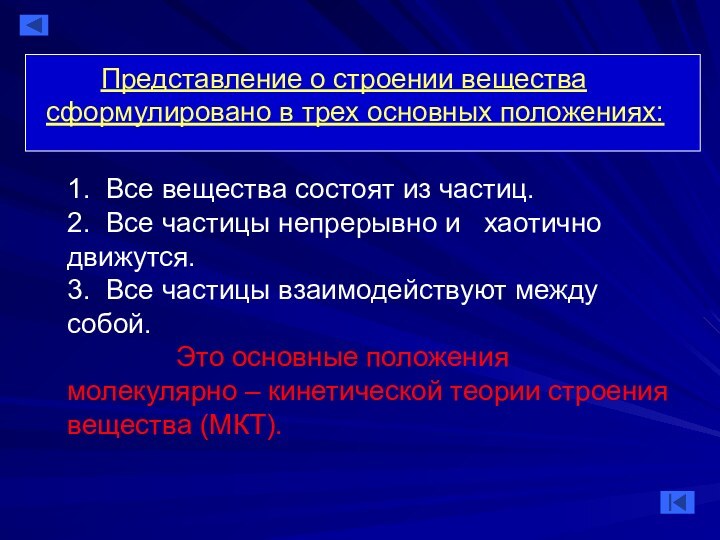 Представление о строении вещества сформулировано в трех основных положениях:

1. Все вещества состоят из частиц.
2. Все частицы непрерывно и хаотично движутся.
3. Все частицы взаимодействуют между собой.

Это основные положения молекулярно – кинетической теории строения вещества (МКТ).